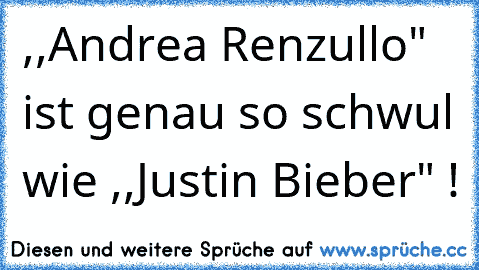 ,,Andrea Renzullo" ist genau so schwul wie ,,Justin Bieber" !

Diesen und weitere Sprüche auf www.sprüche.cc